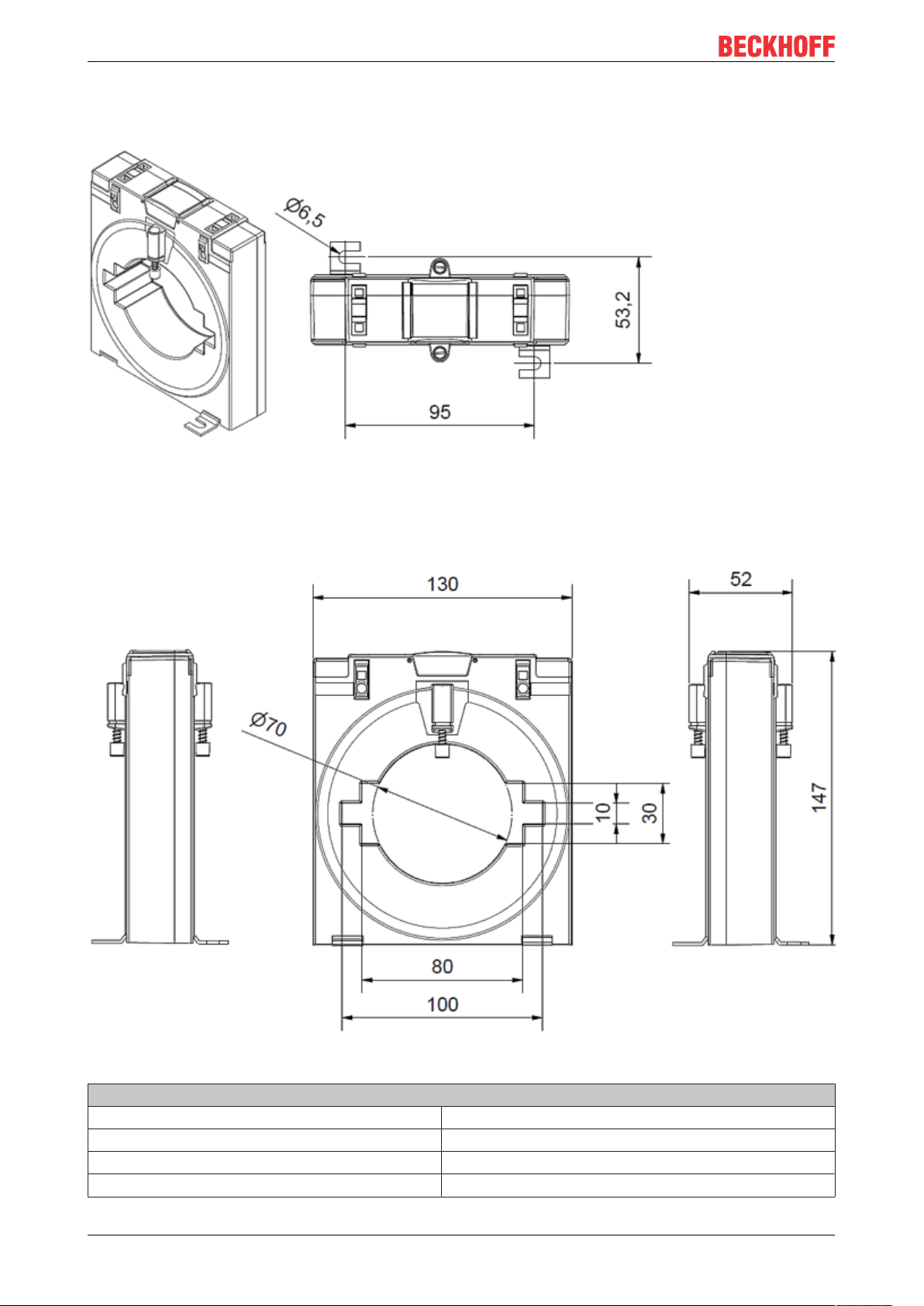 BECKHOFF

Ø6,5

53,2

95

130

52

Ø70

10

30

147

80

100